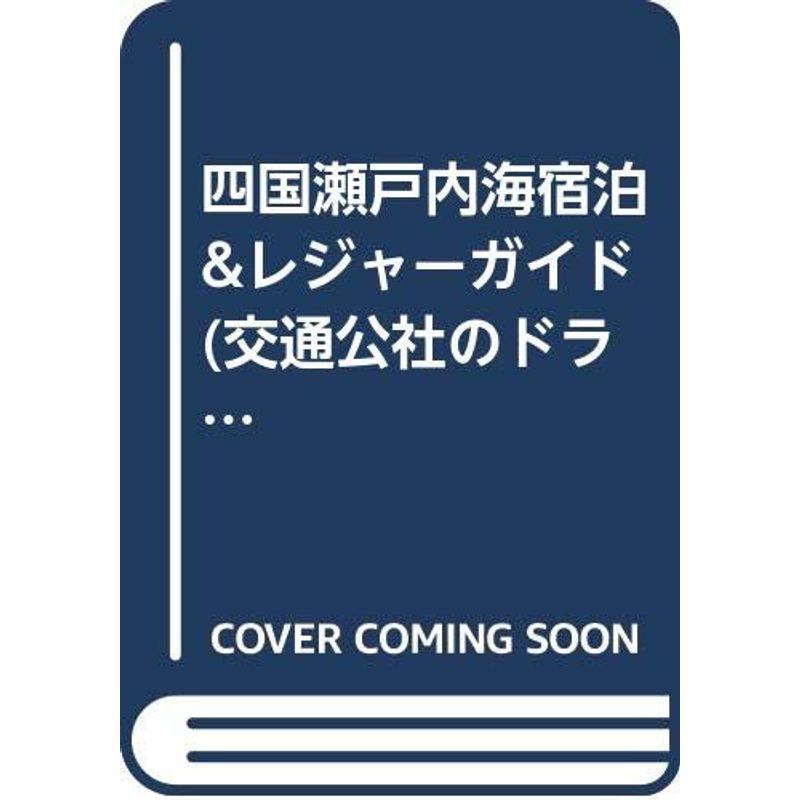 四国瀬戸内海宿泊&レジャーガイド(交通公社のドラ…

COVER COMING SOON